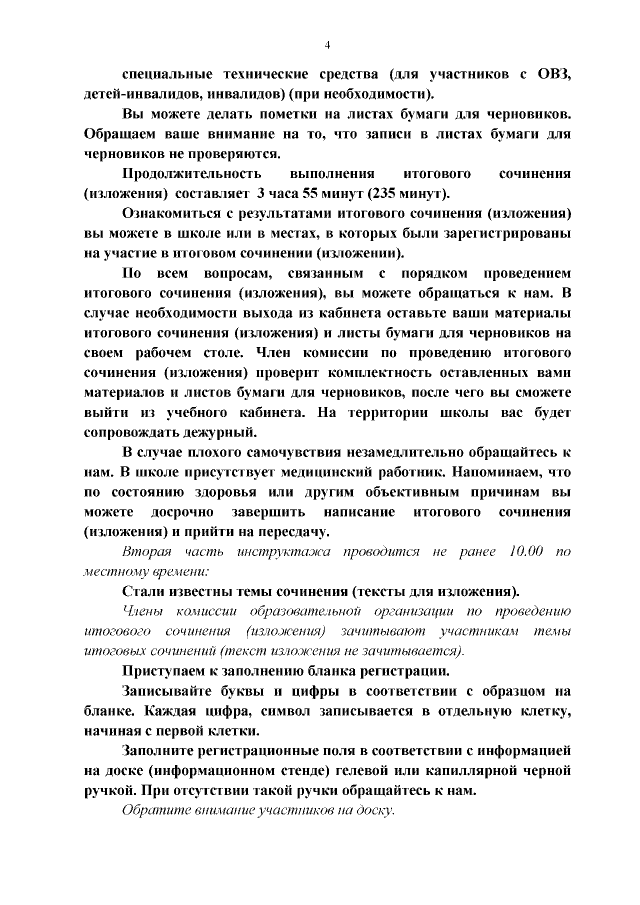 4

специальные технические средства (для участников с ОВЗ, детей-инвалидов, инвалидов) (при необходимости).

Вы можете делать пометки на листах бумаги для черновиков. Обращаем ваше внимание на то, что записи в листах бумаги для черновиков не проверяются.

Продолжительность выполнения итогового сочинения (изложения) составляет 3 часа 55 минут (235 минут).

Ознакомиться с результатами итогового сочинения (изложения) вы можете в школе или в местах, в которых были зарегистрированы на участие в итоговом сочинении (изложении).

По всем вопросам, связанным с порядком проведением итогового сочинения (изложения), вы можете обращаться к нам. В случае необходимости выхода из кабинета оставьте ваши материалы итогового сочинения (изложения) и листы бумаги для черновиков на своем рабочем столе. Член комиссии по проведению итогового сочинения (изложения) проверит комплектность оставленных вами материалов и листов бумаги для черновиков, после чего вы сможете выйти из учебного кабинета. На территории школы вас будет сопровождать дежурный.

В случае плохого самочувствия незамедлительно обращайтесь к нам. В школе присутствует медицинский работник. Напоминаем, что по состоянию здоровья или другим объективным причинам вы можете досрочно завершить написание итогового сочинения (изложения) и прийти на пересдачу.

Вторая часть инструктажа проводится не ранее 10.00 по местному времени:

Стали известны темы сочинения (тексты для изложения).

Члены комиссии образовательной организации по проведению итогового сочинения (изложения) зачитывают участникам темы итоговых сочинений (текст изложения не зачитывается).

Приступаем к заполнению бланка регистрации.

Записывайте буквы и цифры в соответствии с образцом на бланке. Каждая цифра, символ записывается в отдельную клетку, начиная с первой клетки.

Заполните регистрационные поля в соответствии с информацией на доске (информационном стенде) гелевой или капиллярной черной ручкой. При отсутствии такой ручки обращайтесь к нам.

Обратите внимание участников на доску.